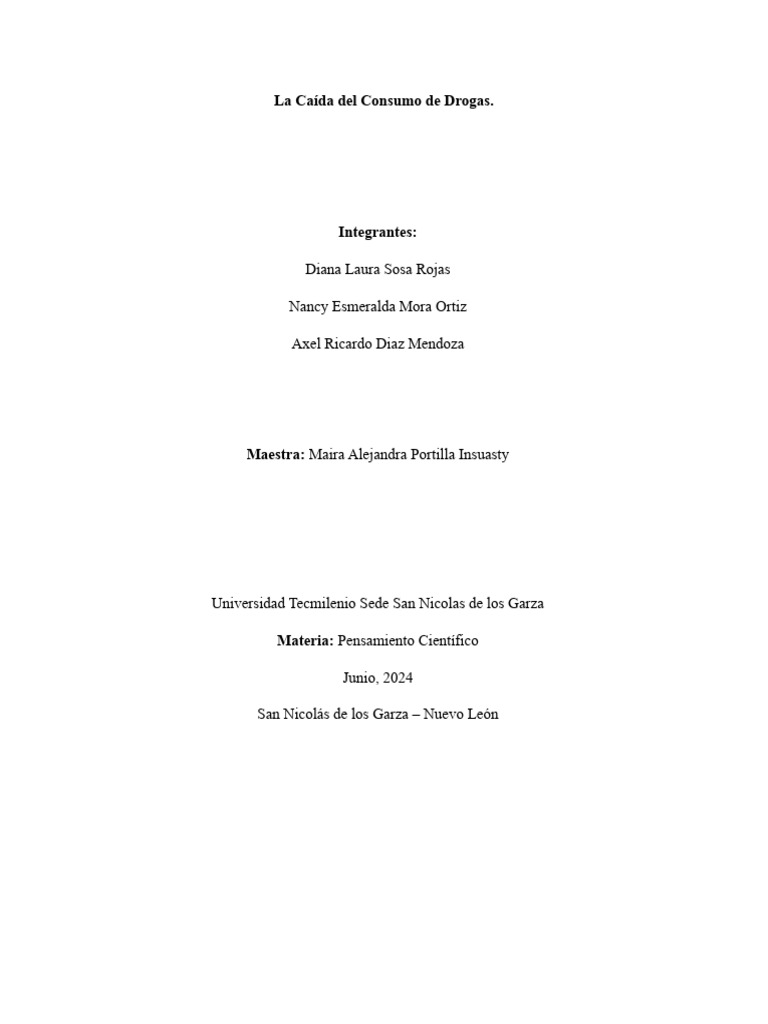 La Caída del Consumo de Drogas.

Integrantes:

Diana Laura Sosa Rojas

Nancy Esmeralda Mora Ortiz

Axel Ricardo Diaz Mendoza

Maestra: Maira Alejandra Portilla Insuasty

Universidad Tecmilenio Sede San Nicolas de los Garza

Materia: Pensamiento Científico

Junio, 2024

San Nicolás de los Garza – Nuevo León